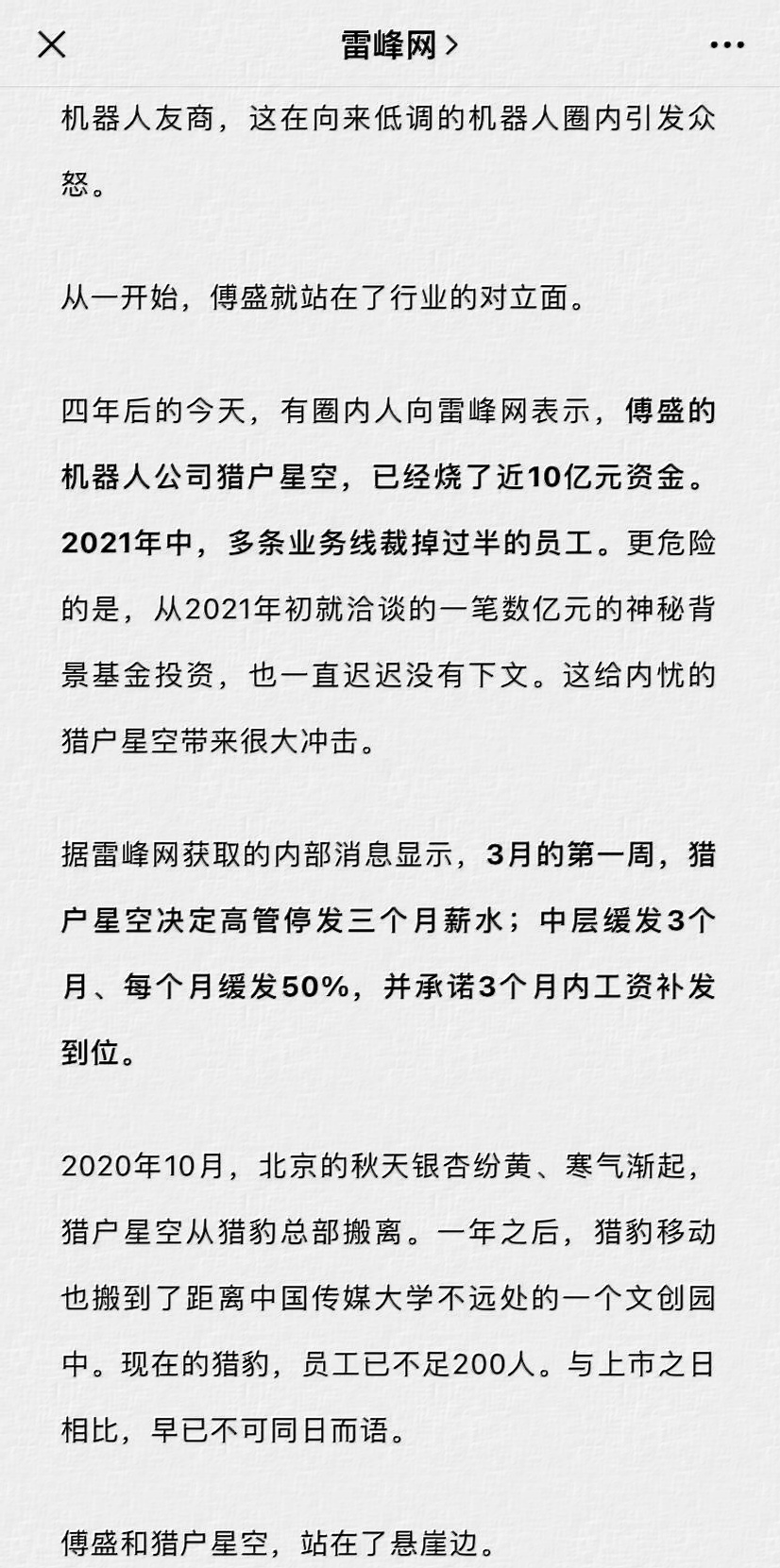 雷峰网 >

机器人友商，这在向来低调的机器人圈内引发众怒。

从一开始，傅盛就站在了行业的对立面。

四年后的今天，有圈内人向雷峰网表示，傅盛的机器人公司猎户星空，已经烧了近10亿元资金。2021年中，多条业务线裁掉过半的员工。更危险的是，从2021年初就洽谈的一笔数亿元的神秘背景基金投资，也一直迟迟没有下文。这给内忧的猎户星空带来很大冲击。

据雷峰网获取的内部消息显示，3月的第一周，猎户星空决定高管停发三个月薪水；中层缓发3个月、每个月缓发50%，并承诺3个月内工资补发到位。

2020年10月，北京的秋天银杏纷黄、寒气渐起，猎户星空从猎豹总部搬离。一年之后，猎豹移动也搬到了距离中国传媒大学不远处的一个文创园中。现在的猎豹，员工已不足200人。与上市之日相比，早已不可同日而语。

傅盛和猎户星空，站在了悬崖边。